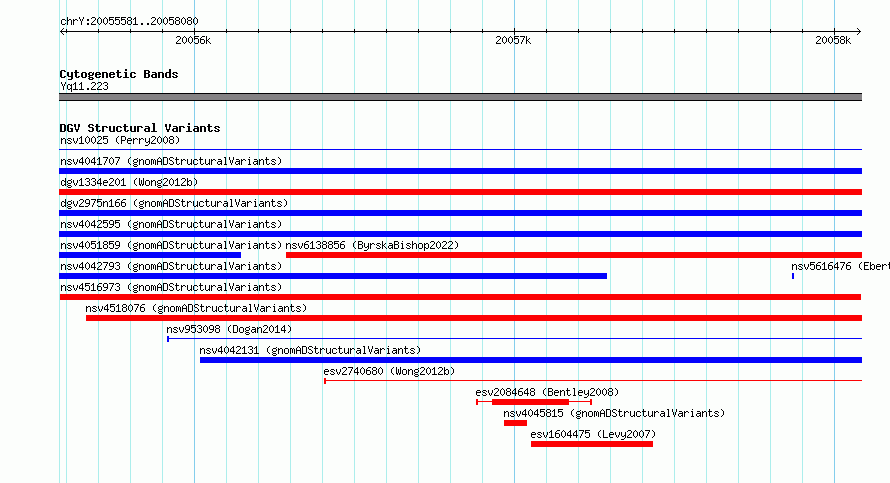 chrY:20055581..20058080

20056k

20057k

20058k

Cytogenetic Bands
Yq11.223

DGV Structural Variants
nsv10025 (Perry2008)
nsv4041707 (gnomADStructuralVariants)
dgv1334e201 (Wong2012b)
dgv2975n166 (gnomADStructuralVariants)
nsv4042595 (gnomADStructuralVariants)
nsv4051859 (gnomADStructuralVariants) nsv6138856 (ByrskaBishop2022)
nsv4042793 (gnomADStructuralVariants)
nsv5616476 (Ebert
nsv4516973 (gnomADStructuralVariants)
nsv4518076 (gnomADStructuralVariants)
nsv953098 (Dogan2014)
nsv4042131 (gnomADStructuralVariants)
esv2740680 (Wong2012b)
esv2084648 (Bentley2008)
nsv4045815 (gnomADStructuralVariants)
esv1604475 (Levy2007)